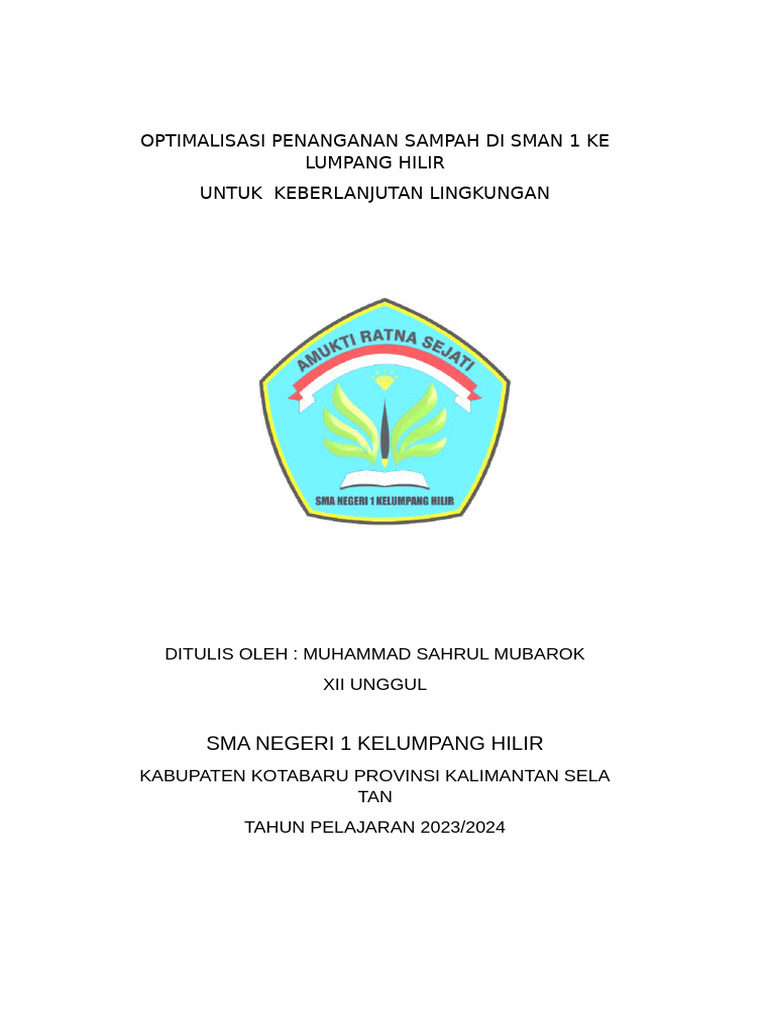 OPTIMALISASI PENANGANAN SAMPAH DI SMAN 1 KE LUMPANG HILIR

UNTUK KEBERLANJUTAN LINGKUNGAN

AMUKTI RATNA SEJATI

SMA NEGERI 1 KELUMPANG HILIR

DITULIS OLEH : MUHAMMAD SAHRUL MUBAROK

XII UNGGUL

SMA NEGERI 1 KELUMPANG HILIR

KABUPATEN KOTABARU PROVINSI KALIMANTAN SELA TAN

TAHUN PELAJARAN 2023/2024